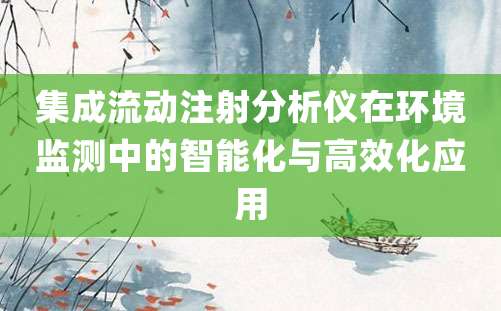 集成流动注射分析仪在环境监测中的智能化与高效化应用